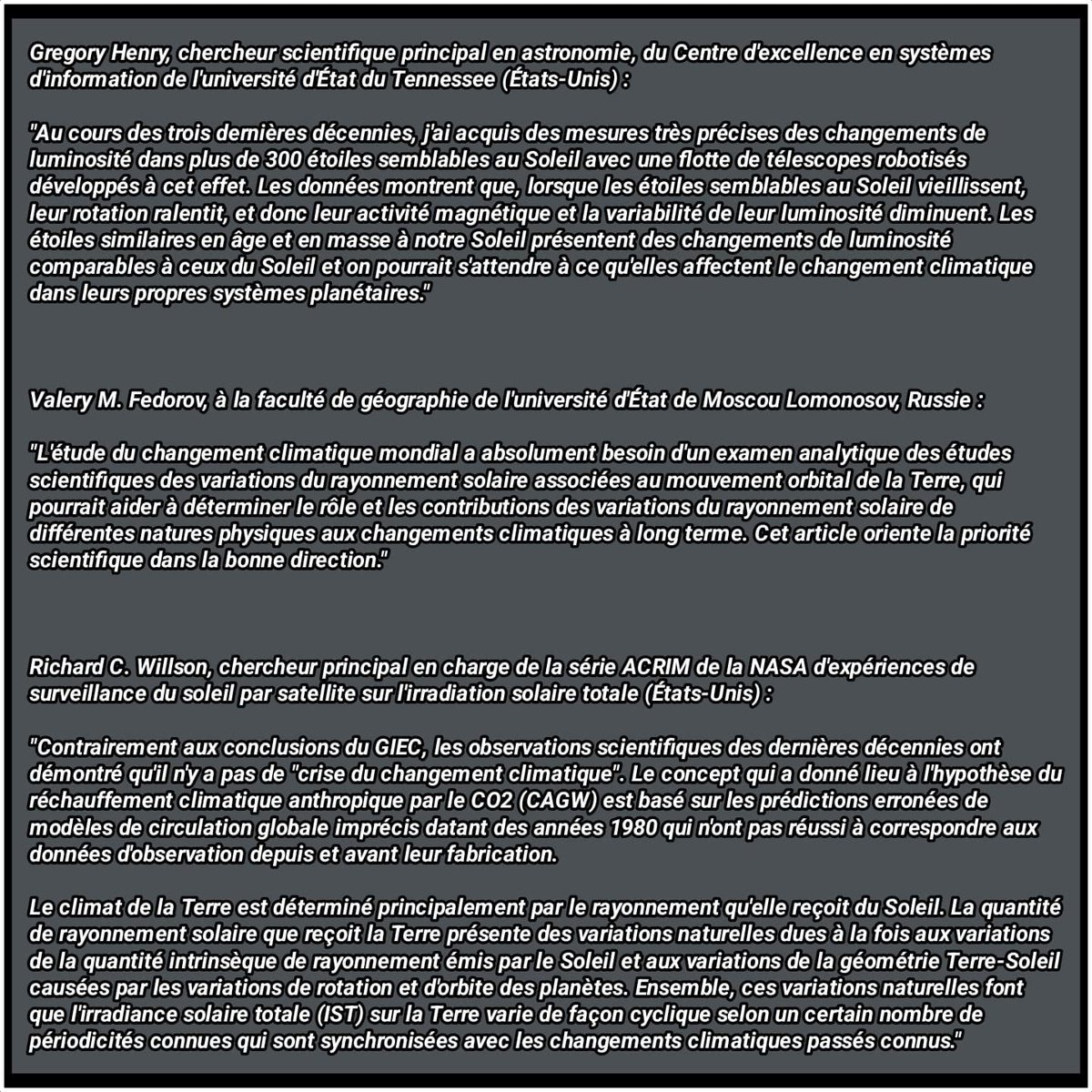 Gregory Henry, chercheur scientifique principal en astronomie, du Centre d'excellence en systèmes d'information de l'université d'État du Tennessee (États-Unis) :

"Au cours des trois dernières décennies, j'ai acquis des mesures très précises des changements de luminosité dans plus de 300 étoiles semblables au Soleil avec une flotte de télescopes robotisés développés à cet effet. Les données montrent que, lorsque les étoiles semblables au Soleil vieillissent, leur rotation ralentit, et donc leur activité magnétique et la variabilité de leur luminosité diminuent. Les étoiles similaires en âge et en masse à notre Soleil présentent des changements de luminosité comparables à ceux du Soleil et on pourrait s'attendre à ce qu'elles affectent le changement climatique dans leurs propres systèmes planétaires."

Valery M. Fedorov, à la faculté de géographie de l'université d'État de Moscou Lomonosov, Russie :

"L'étude du changement climatique mondial a absolument besoin d'un examen analytique des études scientifiques des variations du rayonnement solaire associées au mouvement orbital de la Terre, qui pourrait aider à déterminer le rôle et les contributions des variations du rayonnement solaire de différentes natures physiques aux changements climatiques à long terme. Cet article oriente la priorité scientifique dans la bonne direction."

Richard C. Willson, chercheur principal en charge de la série ACRIM de la NASA d'expériences de surveillance du soleil par satellite sur l'irradiation solaire totale (États-Unis) :

"Contrairement aux conclusions du GIEC, les observations scientifiques des dernières décennies ont démontré qu'il n'y a pas de "crise du changement climatique". Le concept qui a donné lieu à l'hypothèse du réchauffement climatique anthropique par le CO2 (CAGW) est basé sur les prédictions erronées de modèles de circulation globale imprécis datant des années 1980 qui n'ont pas réussi à correspondre aux données d'observation depuis et avant leur fabrication.

Le climat de la Terre est déterminé principalement par le rayonnement qu'elle reçoit du Soleil. La quantité de rayonnement solaire que reçoit la Terre présente des variations naturelles dues à la fois aux variations de la quantité intrinsèque de rayonnement émis par le Soleil et aux variations de la géométrie Terre-Soleil causées par les variations de rotation et d'orbite des planètes. Ensemble, ces variations naturelles font que l'irradiance solaire totale (IST) sur la Terre varie de façon cyclique selon un certain nombre de périodicités connues qui sont synchronisées avec les changements climatiques passés connus."